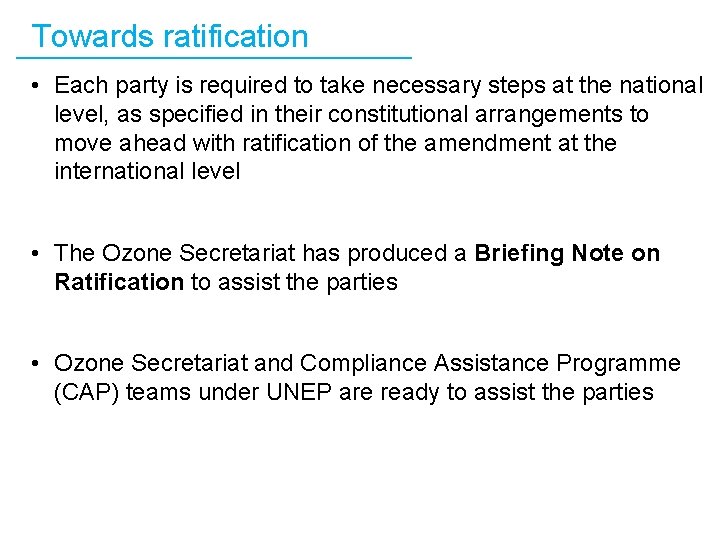 Towards ratification

• Each party is required to take necessary steps at the national level, as specified in their constitutional arrangements to move ahead with ratification of the amendment at the international level

• The Ozone Secretariat has produced a Briefing Note on Ratification to assist the parties

• Ozone Secretariat and Compliance Assistance Programme (CAP) teams under UNEP are ready to assist the parties